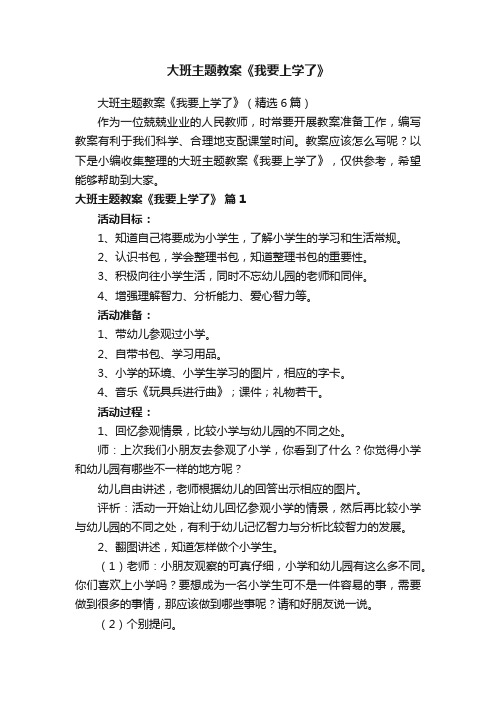 大班主题教案《我要上学了》

大班主题教案《我要上学了》（精选6篇）

作为一位兢兢业业的人民教师，时常要开展教案准备工作，编写教案有利于我们科学、合理地支配课堂时间。教案应该怎么写呢？以下是小编收集整理的大班主题教案《我要上学了》，仅供参考，希望能够帮助到大家。

大班主题教案《我要上学了》 篇1

活动目标：

1、知道自己将要成为小学生，了解小学生的学习和生活常规。

2、认识书包，学会整理书包，知道整理书包的重要性。

3、积极向往小学生活，同时不忘幼儿园的老师和同伴。

4、增强理解智力、分析能力、爱心智力等。

活动准备：

1、带幼儿参观过小学。

2、自带书包、学习用品。

3、小学的环境、小学生学习的图片，相应的字卡。

4、音乐《玩具兵进行曲》；课件；礼物若干。

活动过程：

1、回忆参观情景，比较小学与幼儿园的不同之处。

师：上次我们小朋友去参观了小学，你看到了什么？你觉得小学和幼儿园有哪些不一样的地方呢？

幼儿自由讲述，老师根据幼儿的回答出示相应的图片。

评析：活动一开始让幼儿回忆参观小学的情景，然后再比较小学与幼儿园的不同之处，有利于幼儿记忆智力与分析比较智力的发展。

2、翻图讲述，知道怎样做个小学生。

（1）老师：小朋友观察的可真仔细，小学和幼儿园有这么多不同。你们喜欢上小学吗？要想成为一名小学生可不是一件容易的事，需要做到很多的事情，那应该做到哪些事呢？请和好朋友说一说。

（2）个别提问。